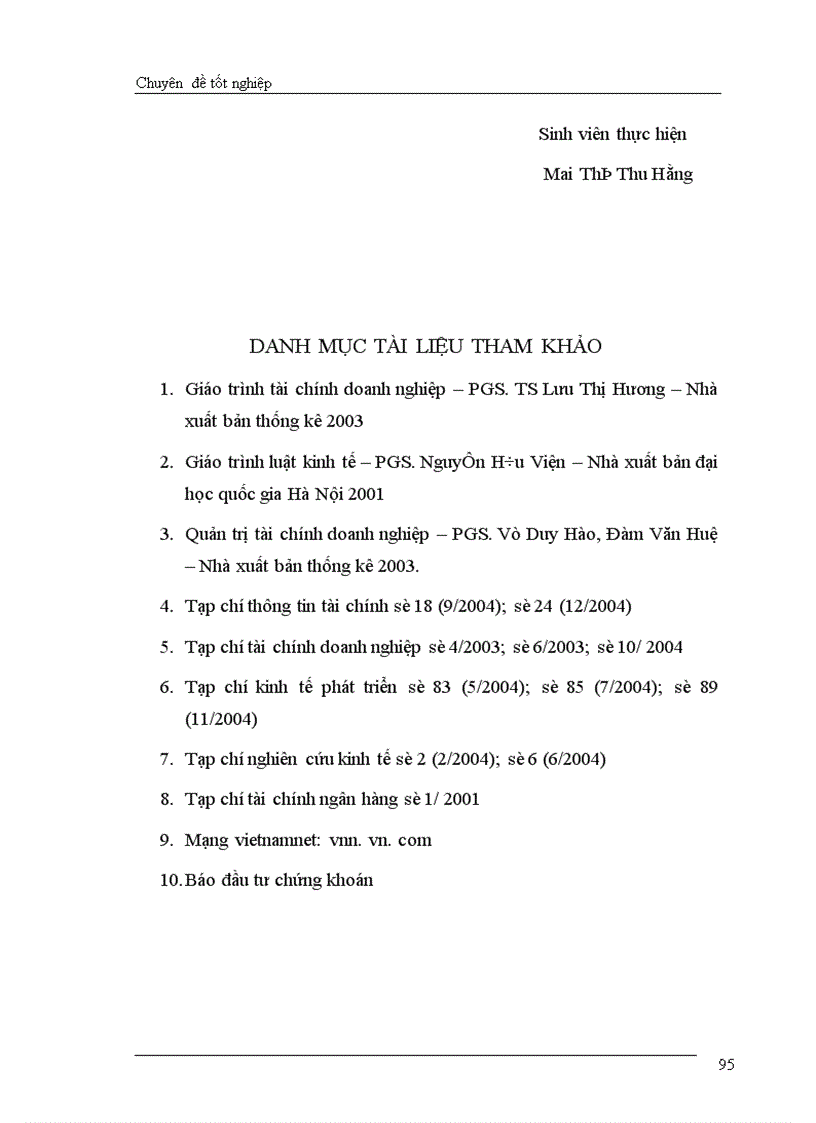 Chuyên đề tốt nghiệp

Sinh viên thực hiện

Mai ThÞ Thu Hằng

DANH MỤC TÀI LIỆU THAM KHẢO

1. Giáo trình tài chính doanh nghiệp – PGS. TS Lưu Thị Hương – Nhà xuất bản thống kê 2003

2. Giáo trình luật kinh tế – PGS. NguyÔn H÷u Viện – Nhà xuất bản đại học quốc gia Hà Nội 2001

3. Quản trị tài chính doanh nghiệp – PGS. Vò Duy Hào, Đàm Văn Huệ – Nhà xuất bản thống kê 2003.

4. Tạp chí thông tin tài chính sè 18 (9/2004); sè 24 (12/2004)

5. Tạp chí tài chính doanh nghiệp sè 4/2003; sè 6/2003; sè 10/ 2004

6. Tạp chí kinh tế phát triển sè 83 (5/2004); sè 85 (7/2004); sè 89 (11/2004)

7. Tạp chí nghiên cứu kinh tế sè 2 (2/2004); sè 6 (6/2004)

8. Tạp chí tài chính ngân hàng sè 1/ 2001

9. Mạng vietnamnet: vnn. vn. com

10. Báo đầu tư chứng khoán

95